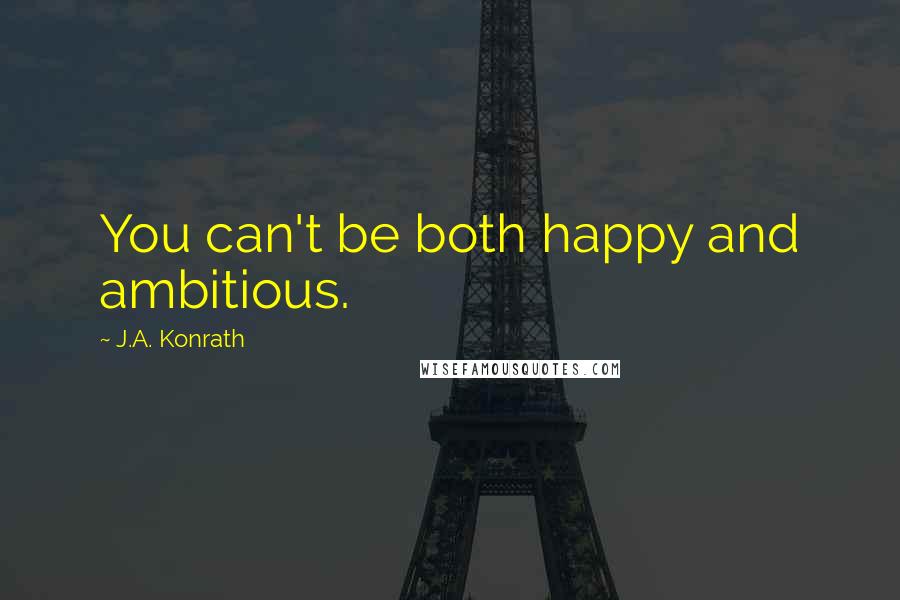 You can't be both happy and ambitious.

~ J.A. Konrath

WISEFAMOUSQUOTES.COM